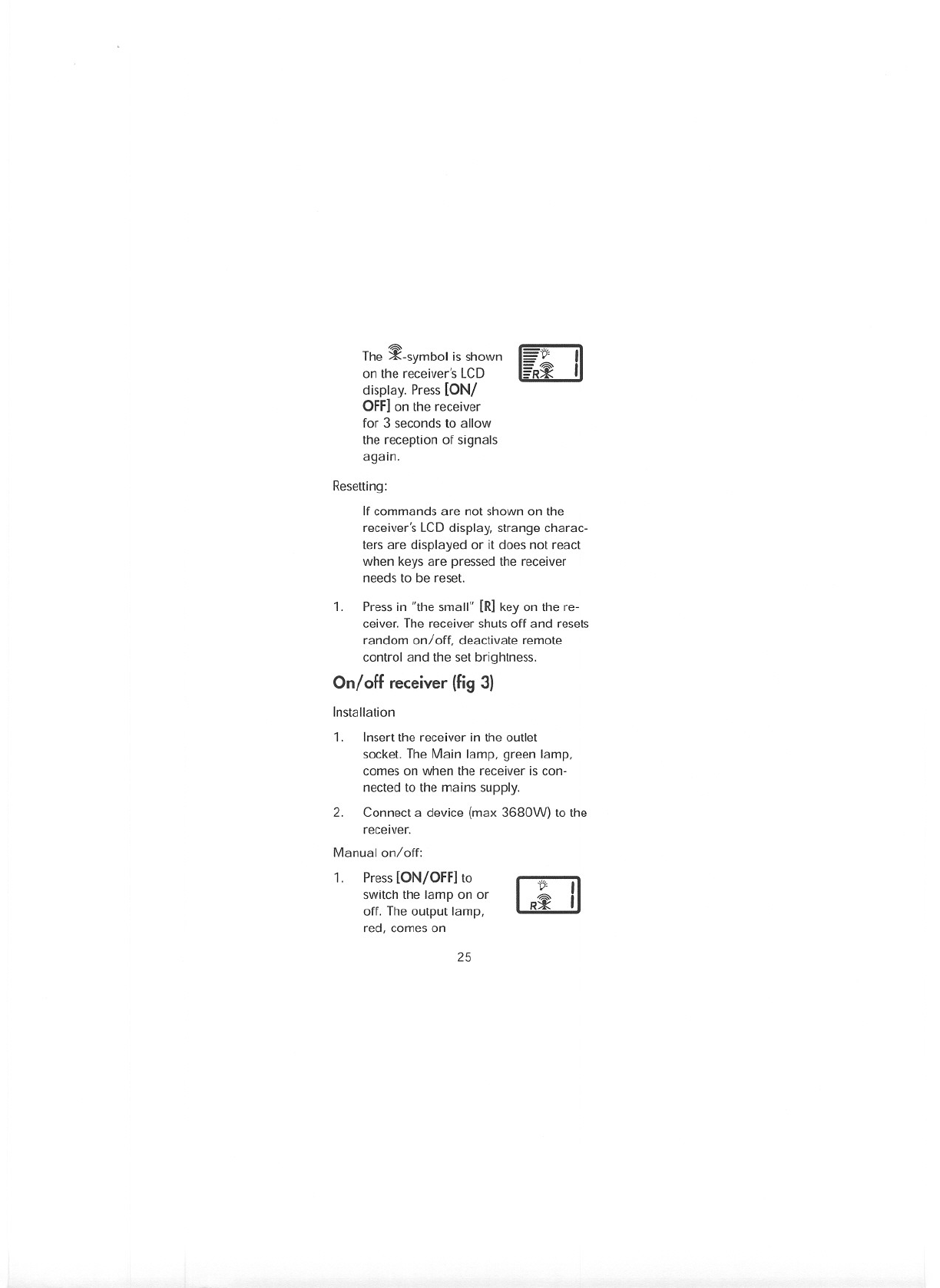 The -symbol is shown on the receiver's LCD display. Press [ON/OFF] on the receiver for 3 seconds to allow the reception of signals again.

R 1

Resetting:

If commands are not shown on the receiver's LCD display, strange characters are displayed or it does not react when keys are pressed the receiver needs to be reset.

1. Press in "the small" [R] key on the receiver. The receiver shuts off and resets random on/off, deactivate remote control and the set brightness.

On/off receiver (fig 3)

Installation

1. Insert the receiver in the outlet socket. The Main lamp, green lamp, comes on when the receiver is connected to the mains supply.

2. Connect a device (max 3680W) to the receiver.

Manual on/off:

1. Press [ON/OFF] to switch the lamp on or off. The output lamp, red, comes on

R 1

25